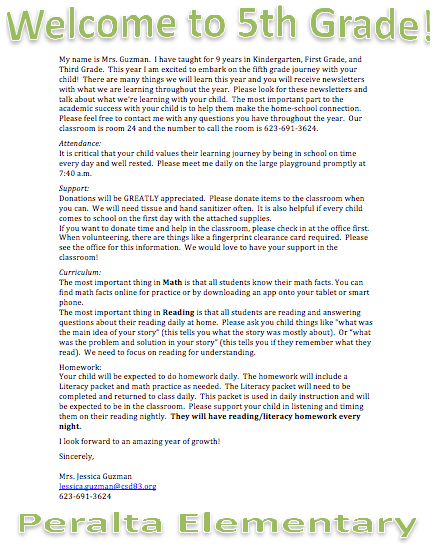 Welcome to 5th Grade!

My name is Mrs. Guzman. I have taught for 9 years in Kindergarten, First Grade, and Third Grade. This year I am excited to embark on the fifth grade journey with your child! There are many things we will learn this year and you will receive newsletters with what we are learning throughout the year. Please look for these newsletters and talk about what we're learning with your child. The most important part to the academic success with your child is to help them make the home-school connection. Please feel free to contact me with any questions you have throughout the year. Our classroom is room 24 and the number to call the room is 623-691-3624.

Attendance:
It is critical that your child values their learning journey by being in school on time every day and well rested. Please meet me daily on the large playground promptly at 7:40 a.m.

Support:
Donations will be GREATLY appreciated. Please donate items to the classroom when you can. We will need tissue and hand sanitizer often. It is also helpful if every child comes to school on the first day with the attached supplies.
If you want to donate time and help in the classroom, please check in at the office first. When volunteering, there are things like a fingerprint clearance card required. Please see the office for this information. We would love to have your support in the classroom!

Curriculum:
The most important thing in Math is that all students know their math facts. You can find math facts online for practice or by downloading an app onto your tablet or smart phone.
The most important thing in Reading is that all students are reading and answering questions about their reading daily at home. Please ask you child things like "what was the main idea of your story" (this tells you what the story was mostly about). Or "what was the problem and solution in your story" (this tells you if they remember what they read). We need to focus on reading for understanding.

Homework:
Your child will be expected to do homework daily. The homework will include a Literacy packet and math practice as needed. The Literacy packet will need to be completed and returned to class daily. This packet is used in daily instruction and will be expected to be in the classroom. Please support your child in listening and timing them on their reading nightly. They will have reading/literacy homework every night.

I look forward to an amazing year of growth!

Sincerely,

Mrs. Jessica Guzman
jessica.guzman@csd83.org
623-691-3624

Peralta Elementary